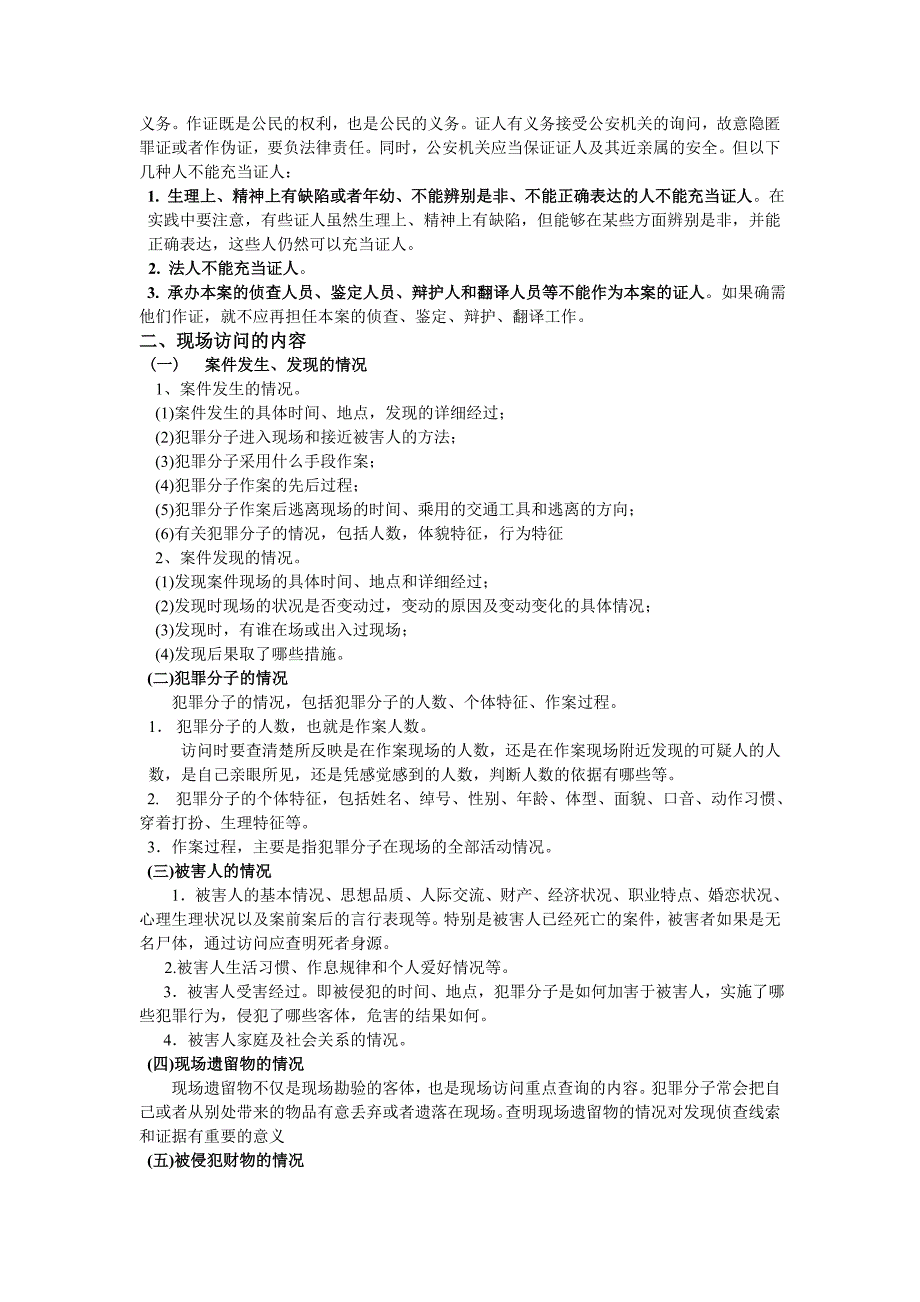 义务。作证既是公民的权利，也是公民的义务。证人有义务接受公安机关的询问，故意隐匿罪证或者作伪证，要负法律责任。同时，公安机关应当保证证人及其近亲属的安全。但以下几种人不能充当证人：

1. 生理上、精神上有缺陷或者年幼、不能辨别是非、不能正确表达的人不能充当证人。在实践中要注意，有些证人虽然生理上、精神上有缺陷，但能够在某些方面辨别是非，并能正确表达，这些人仍然可以充当证人。

2. 法人不能充当证人。

3. 承办本案的侦查人员、鉴定人员、辩护人和翻译人员等不能作为本案的证人。如果确需他们作证，就不应再担任本案的侦查、鉴定、辩护、翻译工作。

二、现场访问的内容

（一） 案件发生、发现的情况

1、案件发生的情况。

(1)案件发生的具体时间、地点，发现的详细经过；

(2)犯罪分子进入现场和接近被害人的方法；

(3)犯罪分子采用什么手段作案；

(4)犯罪分子作案的先后过程；

(5)犯罪分子作案后逃离现场的时间、乘用的交通工具和逃离的方向；

(6)有关犯罪分子的情况，包括人数，体貌特征，行为特征

2、案件发现的情况。

(1)发现案件现场的具体时间、地点和详细经过；

(2)发现时现场的状况是否变动过，变动的原因及变动变化的具体情况；

(3)发现时，有谁在场或出入过现场；

(4)发现后果取了哪些措施。

(二)犯罪分子的情况

犯罪分子的情况，包括犯罪分子的人数、个体特征、作案过程。

1． 犯罪分子的人数，也就是作案人数。

访问时要查清楚所反映是在作案现场的人数，还是在作案现场附近发现的可疑人的人数，是自己亲眼所见，还是凭感觉感到的人数，判断人数的依据有哪些等。

2. 犯罪分子的个体特征，包括姓名、绰号、性别、年龄、体型、面貌、口音、动作习惯、穿着打扮、生理特征等。

3．作案过程，主要是指犯罪分子在现场的全部活动情况。

(三)被害人的情况

1．被害人的基本情况、思想品质、人际交流、财产、经济状况、职业特点、婚恋状况、心理生理状况以及案前案后的言行表现等。特别是被害人已经死亡的案件，被害者如果是无名尸体，通过访问应查明死者身源。

2.被害人生活习惯、作息规律和个人爱好情况等。

3．被害人受害经过。即被侵犯的时间、地点，犯罪分子是如何加害于被害人，实施了哪些犯罪行为，侵犯了哪些客体，危害的结果如何。

4．被害人家庭及社会关系的情况。

(四)现场遗留物的情况

现场遗留物不仅是现场勘验的客体，也是现场访问重点查询的内容。犯罪分子常会把自己或者从别处带来的物品有意丢弃或者遗落在现场。查明现场遗留物的情况对发现侦查线索和证据有重要的意义

(五)被侵犯财物的情况